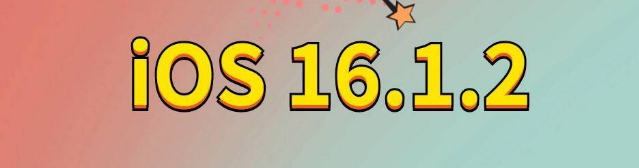 iOS 16.1.2